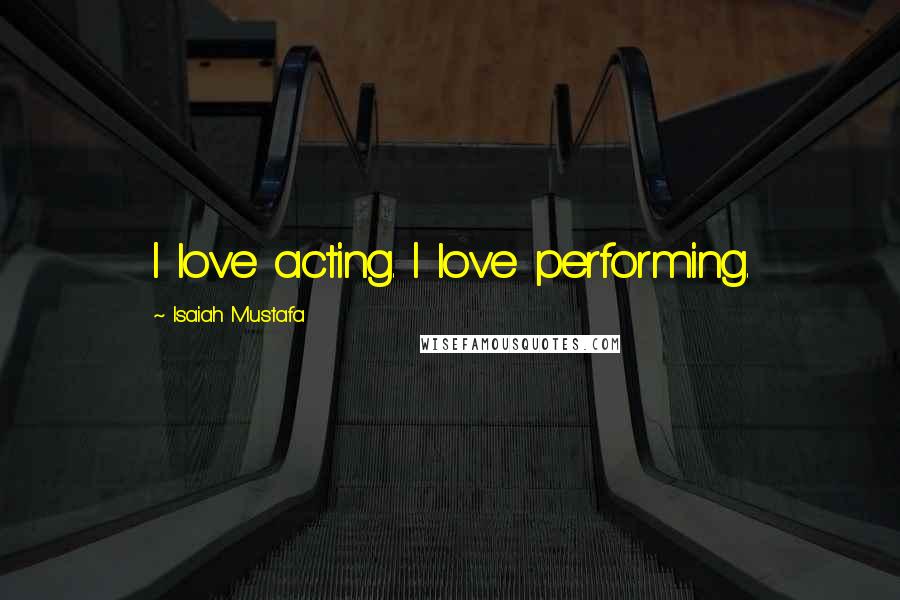 I love acting. I love performing.

~ Isaiah Mustafa

WISEFAMOUSQUOTES.COM